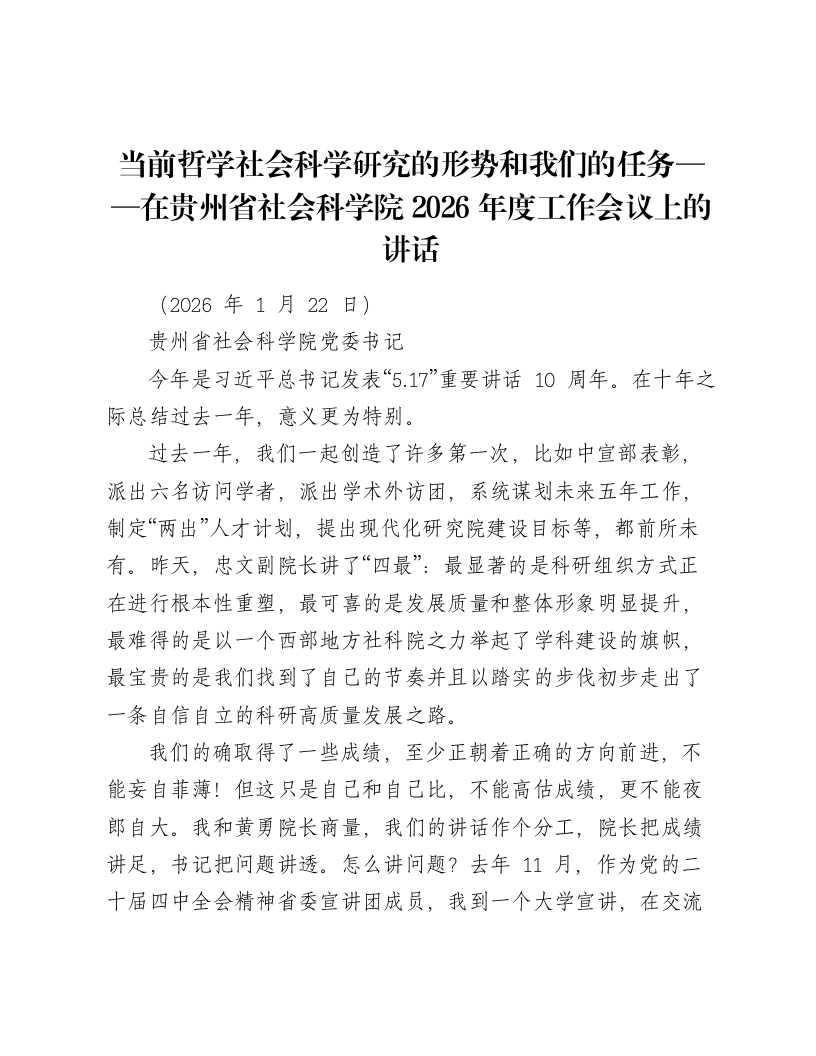 当前哲学社会科学研究的形势和我们的任务——在贵州省社会科学院 2026 年度工作会议上的讲话

（2026 年 1 月 22 日）

贵州省社会科学院党委书记

今年是习近平总书记发表“5.17”重要讲话 10 周年。在十年之际总结过去一年，意义更为特别。

过去一年，我们一起创造了许多第一次，比如中宣部表彰，派出六名访问学者，派出学术外访团，系统谋划未来五年工作，制定“两出”人才计划，提出现代化研究院建设目标等，都前所未有。昨天，忠文副院长讲了“四最”：最显著的是科研组织方式正在进行根本性重塑，最可喜的是发展质量和整体形象明显提升，最难得的是以一个西部地方社科院之力举起了学科建设的旗帜，最宝贵的是我们找到了自己的节奏并且以踏实的步伐初步走出了一条自信自立的科研高质量发展之路。

我们的确取得了一些成绩，至少正朝着正确的方向前进，不能妄自菲薄！但这只是自己和自己比，不能高估成绩，更不能夜郎自大。我和黄勇院长商量，我们的讲话作个分工，院长把成绩讲足，书记把问题讲透。怎么讲问题？去年 11 月，作为党的二十届四中全会精神省委宣讲团成员，我到一个大学宣讲，在交流